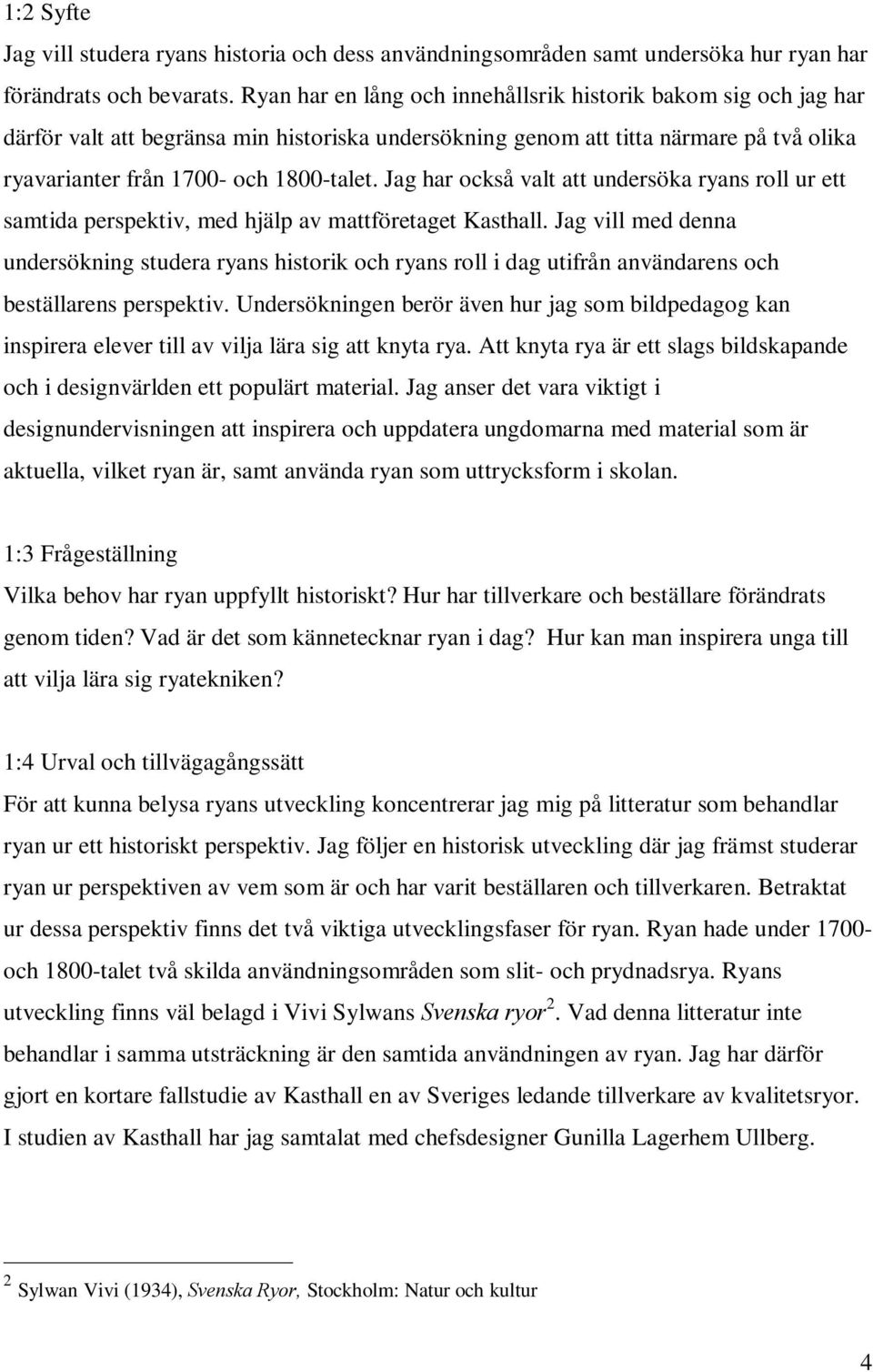 1:2 Syfte

Jag vill studera ryans historia och dess användningsområden samt undersöka hur ryan har förändrats och bevarats. Ryan har en lång och innehållsrik historik bakom sig och jag har därför valt att begränsa min historiska undersökning genom att titta närmare på två olika ryavarianter från 1700- och 1800-talet. Jag har också valt att undersöka ryans roll ur ett samtida perspektiv, med hjälp av mattföretaget Kasthall. Jag vill med denna undersökning studera ryans historik och ryans roll i dag utifrån användarens och beställarens perspektiv. Undersökningen berör även hur jag som bildpedagog kan inspirera elever till av vilja lära sig att knyta rya. Att knyta rya är ett slags bildskapande och i designvärlden ett populärt material. Jag anser det vara viktigt i designundervisningen att inspirera och uppdatera ungdomarna med material som är aktuella, vilket ryan är, samt använda ryan som uttrycksform i skolan.

1:3 Frågeställning

Vilka behov har ryan uppfyllt historiskt? Hur har tillverkare och beställare förändrats genom tiden? Vad är det som kännetecknar ryan i dag? Hur kan man inspirera unga till att vilja lära sig ryatekniken?

1:4 Urval och tillvägagångssätt

För att kunna belysa ryans utveckling koncentrerar jag mig på litteratur som behandlar ryan ur ett historiskt perspektiv. Jag följer en historisk utveckling där jag främst studerar ryan ur perspektiven av vem som är och har varit beställaren och tillverkaren. Betraktat ur dessa perspektiv finns det två viktiga utvecklingsfaser för ryan. Ryan hade under 1700- och 1800-talet två skilda användningsområden som slit- och prydnadsrya. Ryans utveckling finns väl belagd i Vivi Sylwans Svenska ryor$^2$. Vad denna litteratur inte behandlar i samma utsträckning är den samtida användningen av ryan. Jag har därför gjort en kortare fallstudie av Kasthall en av Sveriges ledande tillverkare av kvalitetsryor. I studien av Kasthall har jag samtalat med chefsdesigner Gunilla Lagerhem Ullberg.

$^2$ Sylwan Vivi (1934), Svenska Ryor, Stockholm: Natur och kultur

4